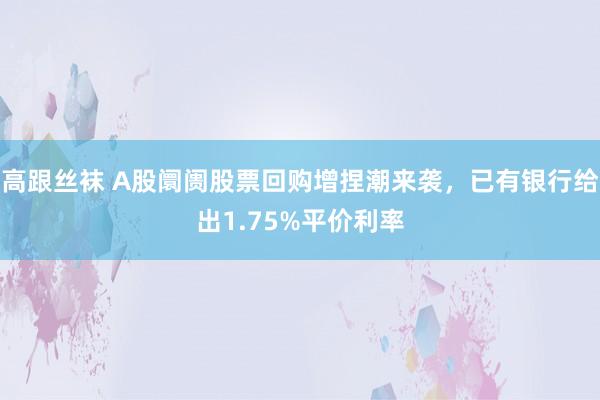 高跟丝袜 A股阛阓股票回购增捏潮来袭，已有银行给出1.75%平价利率